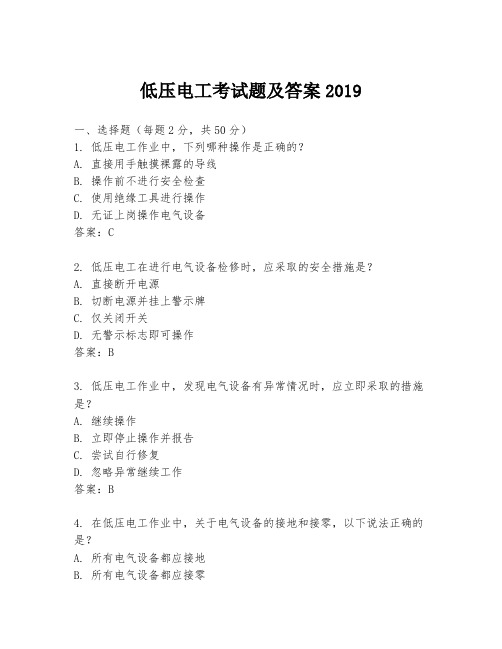 低压电工考试题及答案 2019

一、选择题（每题 2 分，共 50 分）
1. 低压电工作业中，下列哪种操作是正确的？
A. 直接用手触摸裸露的导线
B. 操作前不进行安全检查
C. 使用绝缘工具进行操作
D. 无证上岗操作电气设备
答案：C

2. 低压电工在进行电气设备检修时，应采取的安全措施是？
A. 直接断开电源
B. 切断电源并挂上警示牌
C. 仅关闭开关
D. 无警示标志即可操作
答案：B

3. 低压电工作业中，发现电气设备有异常情况时，应立即采取的措施是？
A. 继续操作
B. 立即停止操作并报告
C. 尝试自行修复
D. 忽略异常继续工作
答案：B

4. 在低压电工作业中，关于电气设备的接地和接零，以下说法正确的是？
A. 所有电气设备都应接地
B. 所有电气设备都应接零